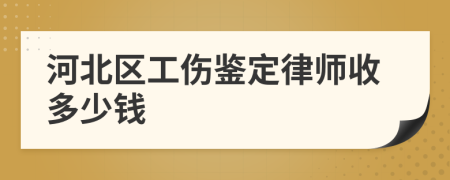 河北区工伤鉴定律师收多少钱